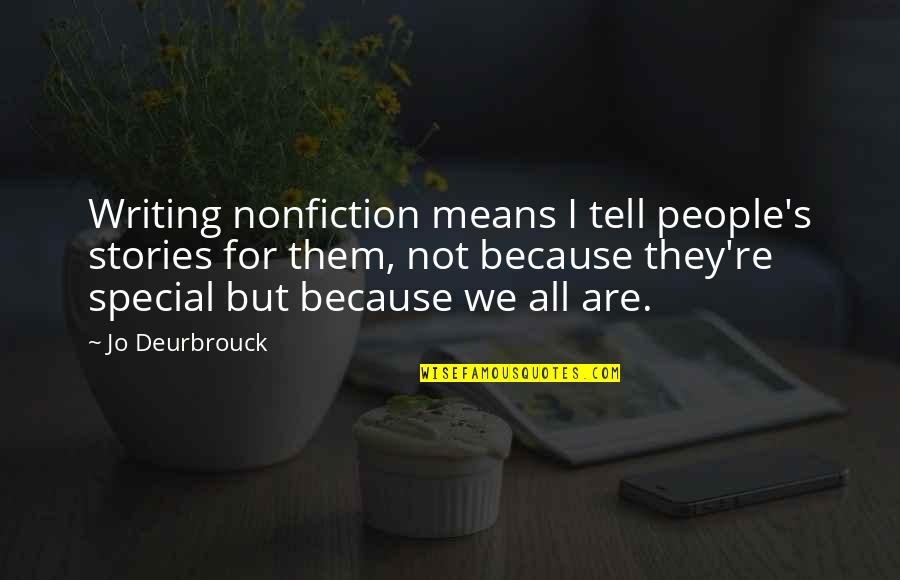 Writing nonfiction means I tell people's stories for them, not because they're special but because we all are.

~ Jo Deurbrouck

WISEFAMOUSQUOTES.COM